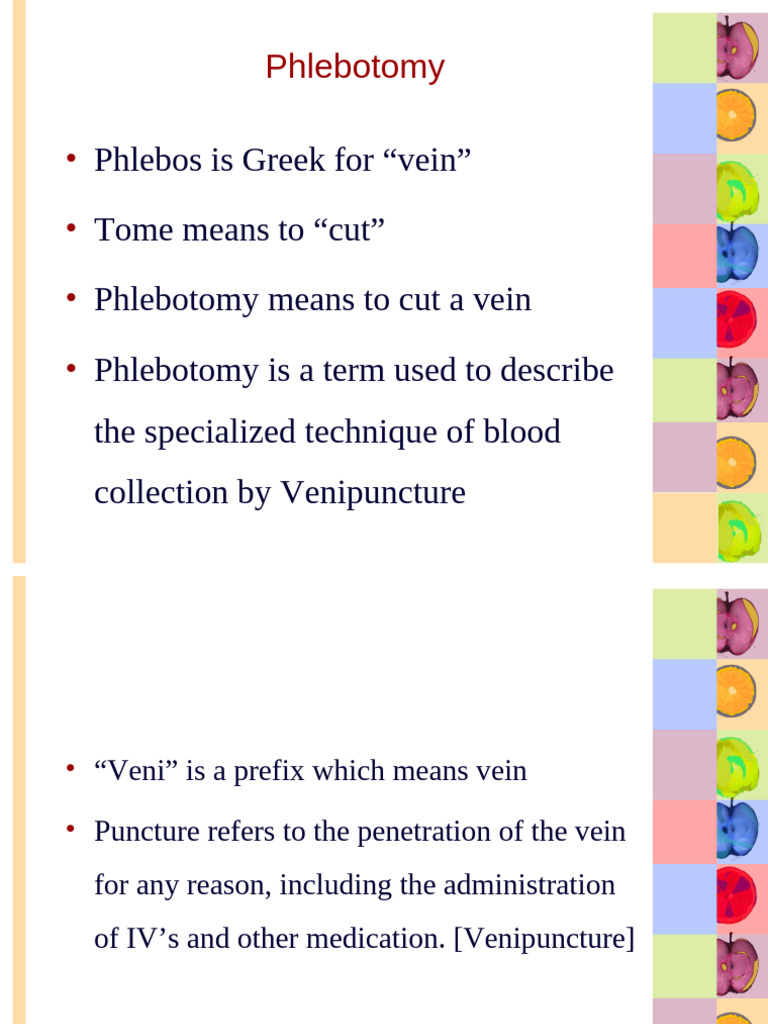 Phlebotomy

• Phlebos is Greek for “vein”

• Tome means to “cut”

• Phlebotomy means to cut a vein

• Phlebotomy is a term used to describe the specialized technique of blood collection by Venipuncture

• “Veni” is a prefix which means vein

• Puncture refers to the penetration of the vein for any reason, including the administration of IV’s and other medication. [Venipuncture]